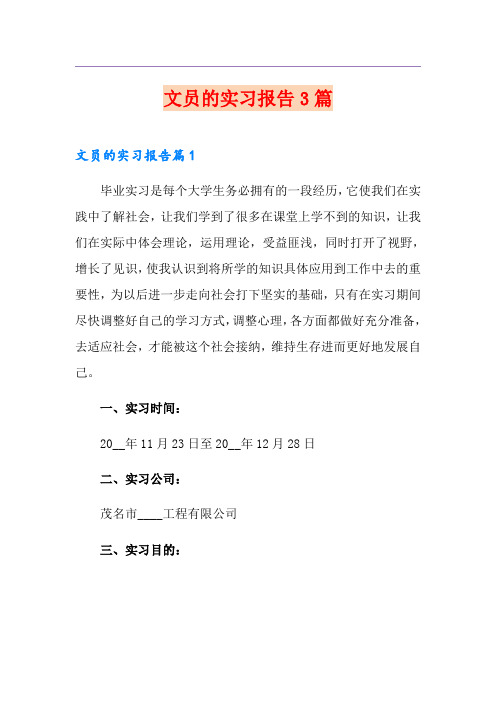 文员的实习报告3篇

文员的实习报告篇1

毕业实习是每个大学生务必拥有的一段经历，它使我们在实践中了解社会，让我们学到了很多在课堂上学不到的知识，让我们在实际中体会理论，运用理论，受益匪浅，同时打开了视野，增长了见识，使我认识到将所学的知识具体应用到工作中去的重要性，为以后进一步走向社会打下坚实的基础，只有在实习期间尽快调整好自己的学习方式，调整心理，各方面都做好充分准备，去适应社会，才能被这个社会接纳，维持生存进而更好地发展自己。

一、实习时间：

20__年11月23日至20__年12月28日

二、实习公司：

茂名市____工程有限公司

三、实习目的：